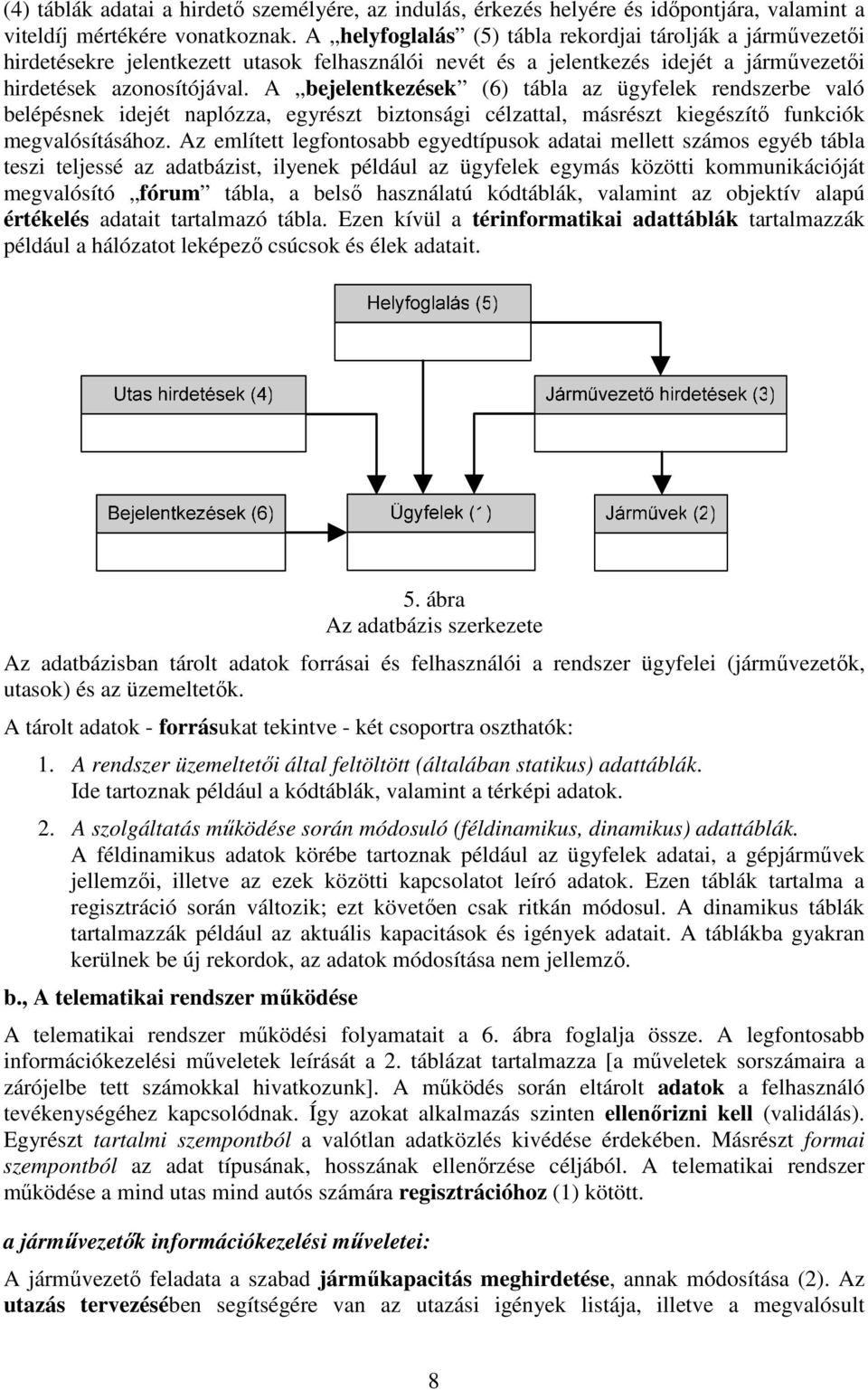 (4) táblák adatai a hirdető személyére, az indulás, érkezés helyére és időpontjára, valamint a viteldíj mértékére vonatkoznak. A „helyfoglalás” (5) tábla rekordjai tárolják a járművezetői hirdetésekre jelentkezett utasok felhasználói nevét és a jelentkezés idejét a járművezetői hirdetések azonosítójával. A „bejelentkezések” (6) tábla az ügyfelek rendszerbe való belépésnek idejét naplózza, egyrészt biztonsági célzattal, másrészt kiegészítő funkciók megvalósításához. Az említett legfontosabb egyedtípusok adatai mellett számos egyéb tábla teszi teljessé az adatbázist, ilyenek például az ügyfelek egymás közötti kommunikációját megvalósító „fórum” tábla, a belső használatú kódtáblák, valamint az objektív alapú értékelés adatait tartalmazó tábla. Ezen kívül a térinformatikai adattáblák tartalmazzák például a hálózatot leképező csúcsok és élek adatait.

Helyfoglalás (5)

Utas hirdetések (4)

Járművezető hirdetések (3)

Bejelentkezések (6)

Ügyfelek (1)

Járművek (2)

5. ábra
Az adatbázis szerkezete

Az adatbázisban tárolt adatok forrásai és felhasználói a rendszer ügyfelei (járművezetők, utasok) és az üzemeltetők.

A tárolt adatok - forrásukat tekintve - két csoportra oszthatók:

1. A rendszer üzemeltetői által feltöltött (általában statikus) adattáblák.
Ide tartoznak például a kódtáblák, valamint a térképi adatok.

2. A szolgáltatás működése során módosuló (féldinamikus, dinamikus) adattáblák.
A féldinamikus adatok körébe tartoznak például az ügyfelek adatai, a gépjárművek jellemzői, illetve az ezek közötti kapcsolatot leíró adatok. Ezen táblák tartalma a regisztráció során változik; ezt követően csak ritkán módosul. A dinamikus táblák tartalmazzák például az aktuális kapacitások és igények adatait. A táblákba gyakran kerülnek be új rekordok, az adatok módosítása nem jellemző.

b., A telematikai rendszer működése

A telematikai rendszer működési folyamatait a 6. ábra foglalja össze. A legfontosabb információkezelési műveletek leírását a 2. táblázat tartalmazza [a műveletek sorszámaira a zárójelbe tett számokkal hivatkozunk]. A működés során eltárolt adatok a felhasználó tevékenységéhez kapcsolódnak. Így azokat alkalmazás szinten ellenőrizni kell (validálás). Egyrészt tartalmi szempontból a valótlan adatközlés kivédése érdekében. Másrészt formai szempontból az adat típusának, hosszának ellenőrzése céljából. A telematikai rendszer működése a mind utas mind autós számára regisztrációhoz (1) kötött.

a járművezetők információkezelési műveletei:

A járművezető feladata a szabad járműkapacitás meghirdetése, annak módosítása (2). Az utazás tervezésében segítségére van az utazási igények listája, illetve a megvalósult

8